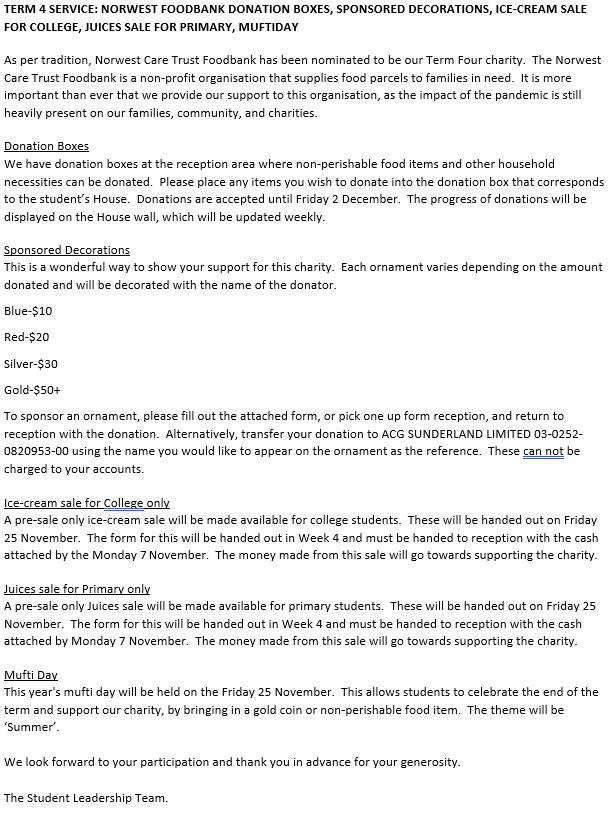 TERM 4 SERVICE: NORWEST FOODBANK DONATION BOXES, SPONSORED DECORATIONS, ICE-CREAM SALE FOR COLLEGE, JUICES SALE FOR PRIMARY, MUFTIDAY

As per tradition, Norwest Care Trust Foodbank has been nominated to be our Term Four charity. The Norwest Care Trust Foodbank is a non-profit organisation that supplies food parcels to families in need. It is more important than ever that we provide our support to this organisation, as the impact of the pandemic is still heavily present on our families, community, and charities.

Donation Boxes
We have donation boxes at the reception area where non-perishable food items and other household necessities can be donated. Please place any items you wish to donate into the donation box that corresponds to the student's House. Donations are accepted until Friday 2 December. The progress of donations will be displayed on the House wall, which will be updated weekly.

Sponsored Decorations
This is a wonderful way to show your support for this charity. Each ornament varies depending on the amount donated and will be decorated with the name of the donator.

Blue-$10

Red-$20

Silver-$30

Gold-$50+

To sponsor an ornament, please fill out the attached form, or pick one up form reception, and return to reception with the donation. Alternatively, transfer your donation to ACG SUNDERLAND LIMITED 03-0252-0820953-00 using the name you would like to appear on the ornament as the reference. These can not be charged to your accounts.

Ice-cream sale for College only
A pre-sale only ice-cream sale will be made available for college students. These will be handed out on Friday 25 November. The form for this will be handed out in Week 4 and must be handed to reception with the cash attached by the Monday 7 November. The money made from this sale will go towards supporting the charity.

Juices sale for Primary only
A pre-sale only Juices sale will be made available for primary students. These will be handed out on Friday 25 November. The form for this will be handed out in Week 4 and must be handed to reception with the cash attached by Monday 7 November. The money made from this sale will go towards supporting the charity.

Mufti Day
This year's mufti day will be held on the Friday 25 November. This allows students to celebrate the end of the term and support our charity, by bringing in a gold coin or non-perishable food item. The theme will be 'Summer'.

We look forward to your participation and thank you in advance for your generosity.

The Student Leadership Team.